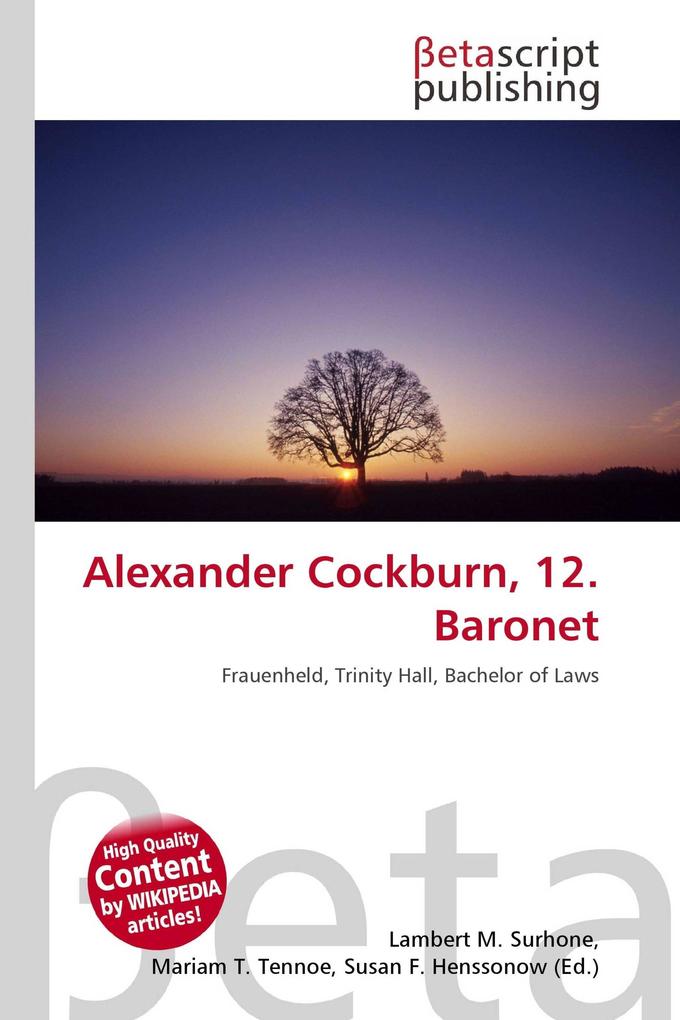 βetascript publishing

Alexander Cockburn, 12. Baronet

Frauenheld, Trinity Hall, Bachelor of Laws

βeta

High Quality Content by WIKIPEDIA articles!

Lambert M. Surhone, Mariam T. Tennoe, Susan F. Henssonow (Ed.)